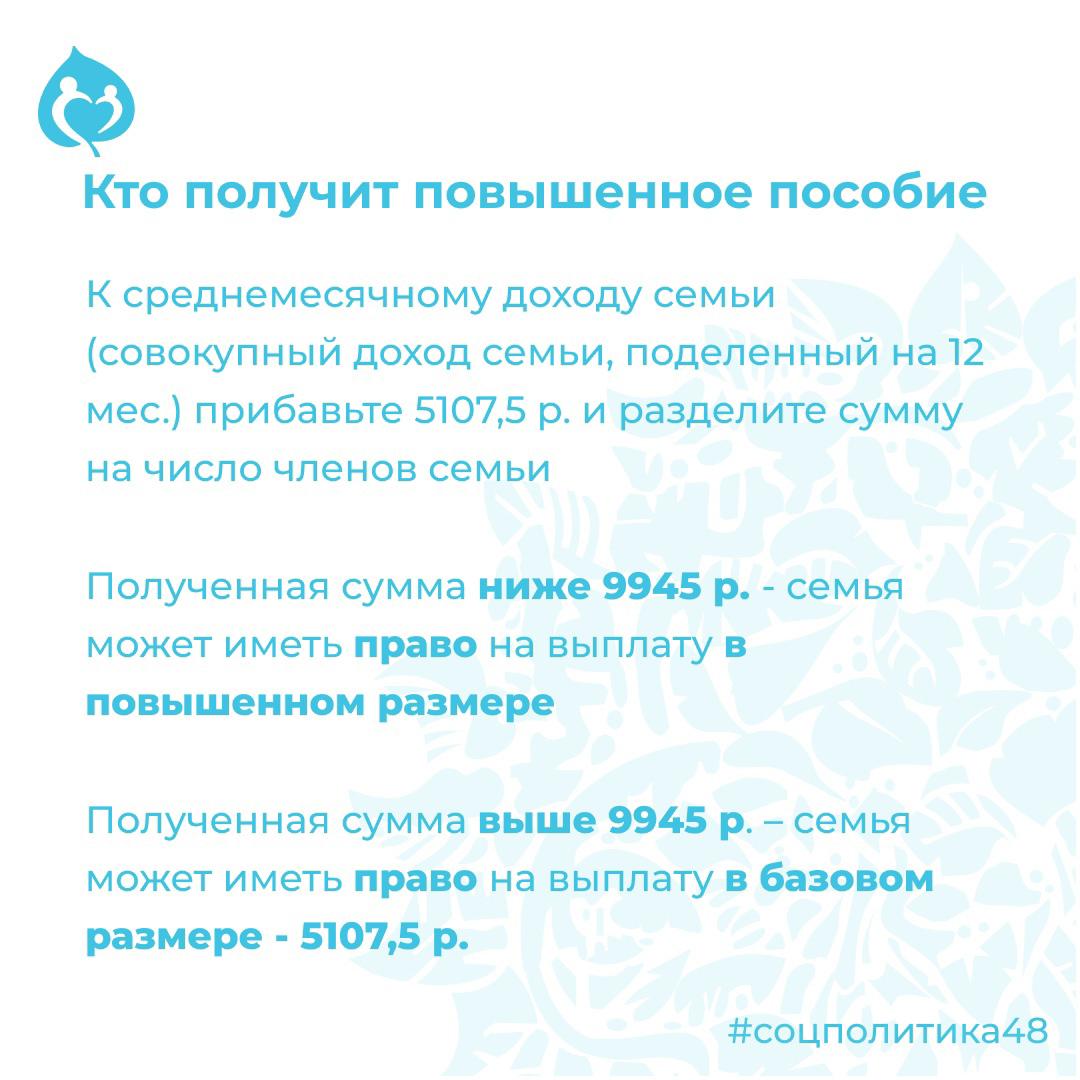 Кто получит повышенное пособие

К среднемесячному доходу семьи (совокупный доход семьи, поделенный на 12 мес.) прибавьте 5107,5 р. и разделите сумму на число членов семьи

Полученная сумма ниже 9945 р. - семья может иметь право на выплату в повышенном размере

Полученная сумма выше 9945 р. – семья может иметь право на выплату в базовом размере - 5107,5 р.

#соцполитика48